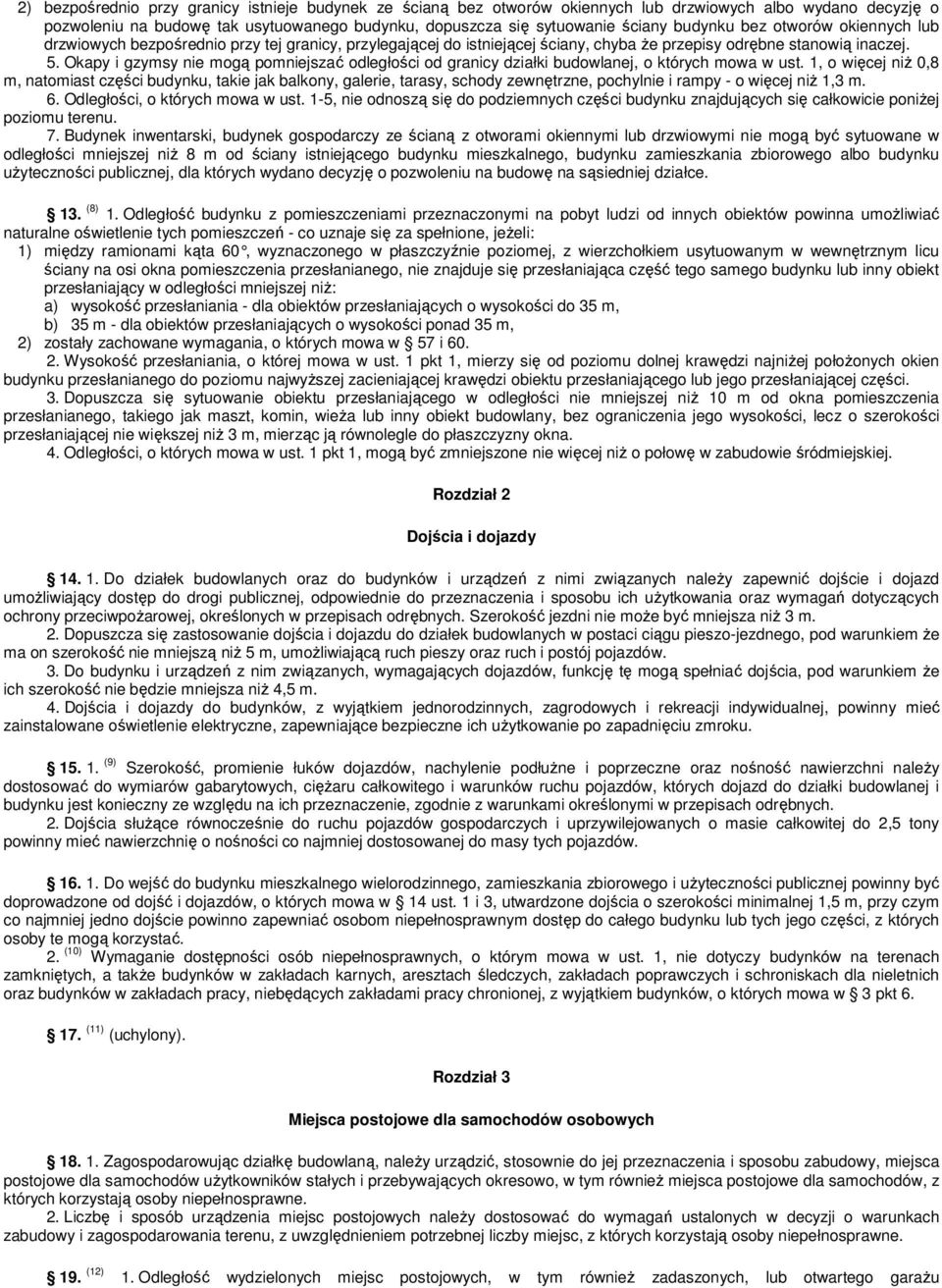 2) bezpośrednio przy granicy istnieje budynek ze ścianą bez otworów okiennych lub drzwiowych albo wydano decyzję o pozwoleniu na budowę tak usytuowanego budynku, dopuszcza się sytuowanie ściany budynku bez otworów okiennych lub drzwiowych bezpośrednio przy tej granicy, przylegającej do istniejącej ściany, chyba że przepisy odrębne stanowią inaczej.

5. Okapy i gzymsy nie mogą pomniejszać odległości od granicy działki budowlanej, o których mowa w ust. 1, o więcej niż 0,8 m, natomiast części budynku, takie jak balkony, galerie, tarasy, schody zewnętrzne, pochylnie i rampy - o więcej niż 1,3 m.

6. Odległości, o których mowa w ust. 1-5, nie odnoszą się do podziemnych części budynku znajdujących się całkowicie poniżej poziomu terenu.

7. Budynek inwentarski, budynek gospodarczy ze ścianą z otworami okiennymi lub drzwiowymi nie mogą być sytuowane w odległości mniejszej niż 8 m od ściany istniejącego budynku mieszkalnego, budynku zamieszkania zbiorowego albo budynku użyteczności publicznej, dla których wydano decyzję o pozwoleniu na budowę na sąsiedniej działce.

§ 13. $^{(8)}$ 1. Odległość budynku z pomieszczeniami przeznaczonymi na pobyt ludzi od innych obiektów powinna umożliwiać naturalne oświetlenie tych pomieszczeń - co uznaje się za spełnione, jeżeli:

1) między ramionami kąta 60°, wyznaczonego w płaszczyźnie poziomej, z wierzchołkiem usytuowanym w wewnętrznym licu ściany na osi okna pomieszczenia przesłanianego, nie znajduje się przesłaniająca część tego samego budynku lub inny obiekt przesłaniający w odległości mniejszej niż:

a) wysokość przesłaniania - dla obiektów przesłaniających o wysokości do 35 m,

b) 35 m - dla obiektów przesłaniających o wysokości ponad 35 m,

2) zostały zachowane wymagania, o których mowa w § 57 i 60.

2. Wysokość przesłaniania, o której mowa w ust. 1 pkt 1, mierzy się od poziomu dolnej krawędzi najniżej położonych okien budynku przesłanianego do poziomu najwyższej zacieniającej krawędzi obiektu przesłaniającego lub jego przesłaniającej części.

3. Dopuszcza się sytuowanie obiektu przesłaniającego w odległości nie mniejszej niż 10 m od okna pomieszczenia przesłanianego, takiego jak maszt, komin, wieża lub inny obiekt budowlany, bez ograniczenia jego wysokości, lecz o szerokości przesłaniającej nie większej niż 3 m, mierząc ją równolegle do płaszczyzny okna.

4. Odległości, o których mowa w ust. 1 pkt 1, mogą być zmniejszone nie więcej niż o połowę w zabudowie śródmiejskiej.

Rozdział 2

Dojścia i dojazdy

§ 14. 1. Do działek budowlanych oraz do budynków i urządzeń z nimi związanych należy zapewnić dojście i dojazd umożliwiający dostęp do drogi publicznej, odpowiednie do przeznaczenia i sposobu ich użytkowania oraz wymagań dotyczących ochrony przeciwpożarowej, określonych w przepisach odrębnych. Szerokość jezdni nie może być mniejsza niż 3 m.

2. Dopuszcza się zastosowanie dojścia i dojazdu do działek budowlanych w postaci ciągu pieszo-jezdnego, pod warunkiem że ma on szerokość nie mniejszą niż 5 m, umożliwiającą ruch pieszy oraz ruch i postój pojazdów.

3. Do budynku i urządzeń z nim związanych, wymagających dojazdów, funkcję tę mogą spełniać dojścia, pod warunkiem że ich szerokość nie będzie mniejsza niż 4,5 m.

4. Dojścia i dojazdy do budynków, z wyjątkiem jednorodzinnych, zagrodowych i rekreacji indywidualnej, powinny mieć zainstalowane oświetlenie elektryczne, zapewniające bezpieczne ich użytkowanie po zapadnięciu zmroku.

§ 15. 1. $^{(9)}$ Szerokość, promienie łuków dojazdów, nachylenie podłużne i poprzeczne oraz nośność nawierzchni należy dostosować do wymiarów gabarytowych, ciężaru całkowitego i warunków ruchu pojazdów, których dojazd do działki budowlanej i budynku jest konieczny ze względu na ich przeznaczenie, zgodnie z warunkami określonymi w przepisach odrębnych.

2. Dojścia służące równocześnie do ruchu pojazdów gospodarczych i uprzywilejowanych o masie całkowitej do 2,5 tony powinny mieć nawierzchnię o nośności co najmniej dostosowanej do masy tych pojazdów.

§ 16. 1. Do wejść do budynku mieszkalnego wielorodzinnego, zamieszkania zbiorowego i użyteczności publicznej powinny być doprowadzone od dojść i dojazdów, o których mowa w § 14 ust. 1 i 3, utwardzone dojścia o szerokości minimalnej 1,5 m, przy czym co najmniej jedno dojście powinno zapewniać osobom niepełnosprawnym dostęp do całego budynku lub tych jego części, z których osoby te mogą korzystać.

2. $^{(10)}$ Wymaganie dostępności osób niepełnosprawnych, o którym mowa w ust. 1, nie dotyczy budynków na terenach zamkniętych, a także budynków w zakładach karnych, aresztach śledczych, zakładach poprawczych i schroniskach dla nieletnich oraz budynków w zakładach pracy, niebędących zakładami pracy chronionej, z wyjątkiem budynków, o których mowa w § 3 pkt 6.

§ 17. $^{(11)}$ (uchylony).

Rozdział 3

Miejsca postojowe dla samochodów osobowych

§ 18. 1. Zagospodarowując działkę budowlaną, należy urządzić, stosownie do jej przeznaczenia i sposobu zabudowy, miejsca postojowe dla samochodów użytkowników stałych i przebywających okresowo, w tym również miejsca postojowe dla samochodów, z których korzystają osoby niepełnosprawne.

2. Liczbę i sposób urządzenia miejsc postojowych należy dostosować do wymagań ustalonych w decyzji o warunkach zabudowy i zagospodarowania terenu, z uwzględnieniem potrzebnej liczby miejsc, z których korzystają osoby niepełnosprawne.

§ 19. $^{(12)}$ 1. Odległość wydzielonych miejsc postojowych, w tym również zadaszonych, lub otwartego garażu